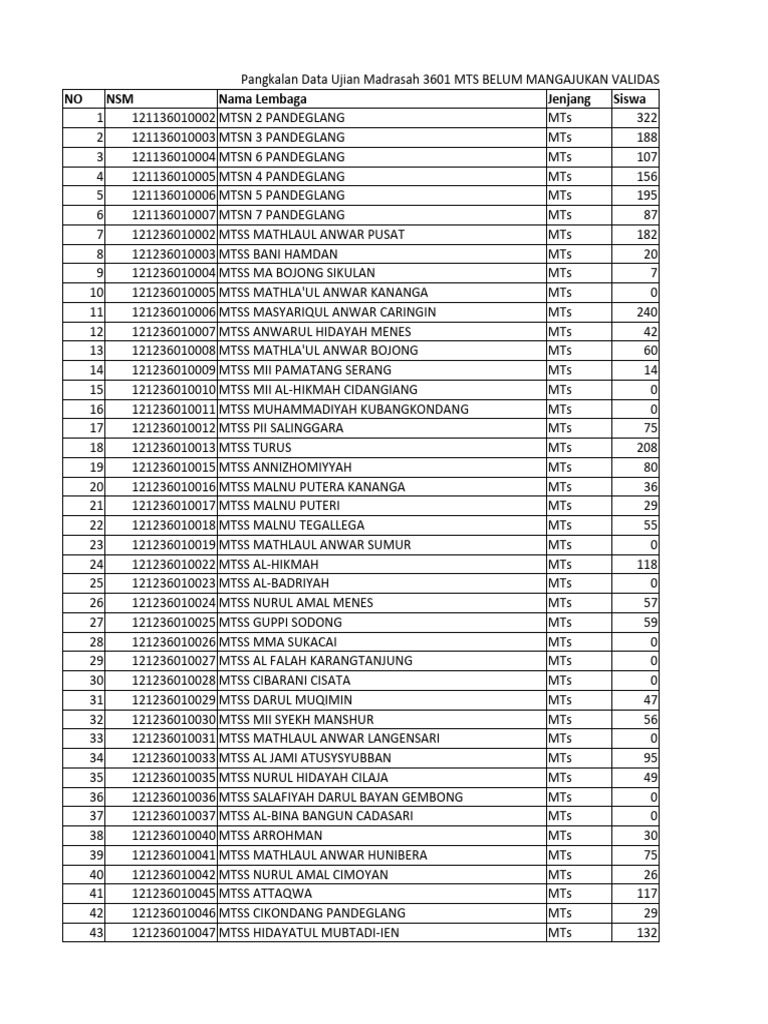 Pangkalan Data Ujian Madrasah 3601 MTS BELUM MANGAJUKAN VALIDAS

| NO | NSM | Nama Lembaga | Jenjang | Siswa |
|---|---|---|---|---|
| 1 | 121136010002 | MTSN 2 PANDEGLANG | MTs | 322 |
| 2 | 121136010003 | MTSN 3 PANDEGLANG | MTs | 188 |
| 3 | 121136010004 | MTSN 6 PANDEGLANG | MTs | 107 |
| 4 | 121136010005 | MTSN 4 PANDEGLANG | MTs | 156 |
| 5 | 121136010006 | MTSN 5 PANDEGLANG | MTs | 195 |
| 6 | 121136010007 | MTSN 7 PANDEGLANG | MTs | 87 |
| 7 | 121236010002 | MTSS MATHLAUL ANWAR PUSAT | MTs | 182 |
| 8 | 121236010003 | MTSS BANI HAMDAN | MTs | 20 |
| 9 | 121236010004 | MTSS MA BOJONG SIKULAN | MTs | 7 |
| 10 | 121236010005 | MTSS MATHLA'UL ANWAR KANANGA | MTs | 0 |
| 11 | 121236010006 | MTSS MASYARIQUL ANWAR CARINGIN | MTs | 240 |
| 12 | 121236010007 | MTSS ANWARUL HIDAYAH MENES | MTs | 42 |
| 13 | 121236010008 | MTSS MATHLA'UL ANWAR BOJONG | MTs | 60 |
| 14 | 121236010009 | MTSS MII PAMATANG SERANG | MTs | 14 |
| 15 | 121236010010 | MTSS MII AL-HIKMAH CIDANGIANG | MTs | 0 |
| 16 | 121236010011 | MTSS MUHAMMADIYAH KUBANGKONDANG | MTs | 0 |
| 17 | 121236010012 | MTSS PII SALINGGARA | MTs | 75 |
| 18 | 121236010013 | MTSS TURUS | MTs | 208 |
| 19 | 121236010015 | MTSS ANNIZHOMIYYAH | MTs | 80 |
| 20 | 121236010016 | MTSS MALNU PUTERA KANANGA | MTs | 36 |
| 21 | 121236010017 | MTSS MALNU PUTERI | MTs | 29 |
| 22 | 121236010018 | MTSS MALNU TEGALLEGA | MTs | 55 |
| 23 | 121236010019 | MTSS MATHLAUL ANWAR SUMUR | MTs | 0 |
| 24 | 121236010022 | MTSS AL-HIKMAH | MTs | 118 |
| 25 | 121236010023 | MTSS AL-BADRIYAH | MTs | 0 |
| 26 | 121236010024 | MTSS NURUL AMAL MENES | MTs | 57 |
| 27 | 121236010025 | MTSS GUPPI SODONG | MTs | 59 |
| 28 | 121236010026 | MTSS MMA SUKACAI | MTs | 0 |
| 29 | 121236010027 | MTSS AL FALAH KARANGTANJUNG | MTs | 0 |
| 30 | 121236010028 | MTSS CIBARANI CISATA | MTs | 0 |
| 31 | 121236010029 | MTSS DARUL MUQIMIN | MTs | 47 |
| 32 | 121236010030 | MTSS MII SYEKH MANSHUR | MTs | 56 |
| 33 | 121236010031 | MTSS MATHLAUL ANWAR LANGENSARI | MTs | 0 |
| 34 | 121236010033 | MTSS AL JAMI ATUSYSYUBBAN | MTs | 95 |
| 35 | 121236010035 | MTSS NURUL HIDAYAH CILAJA | MTs | 49 |
| 36 | 121236010036 | MTSS SALAFIYAH DARUL BAYAN GEMBONG | MTs | 0 |
| 37 | 121236010037 | MTSS AL-BINA BANGUN CADASARI | MTs | 0 |
| 38 | 121236010040 | MTSS ARROHMAN | MTs | 30 |
| 39 | 121236010041 | MTSS MATHLAUL ANWAR HUNIBERA | MTs | 75 |
| 40 | 121236010042 | MTSS NURUL AMAL CIMOYAN | MTs | 26 |
| 41 | 121236010045 | MTSS ATTAQWA | MTs | 117 |
| 42 | 121236010046 | MTSS CIKONDANG PANDEGLANG | MTs | 29 |
| 43 | 121236010047 | MTSS HIDAYATUL MUBTADI-IEN | MTs | 132 |